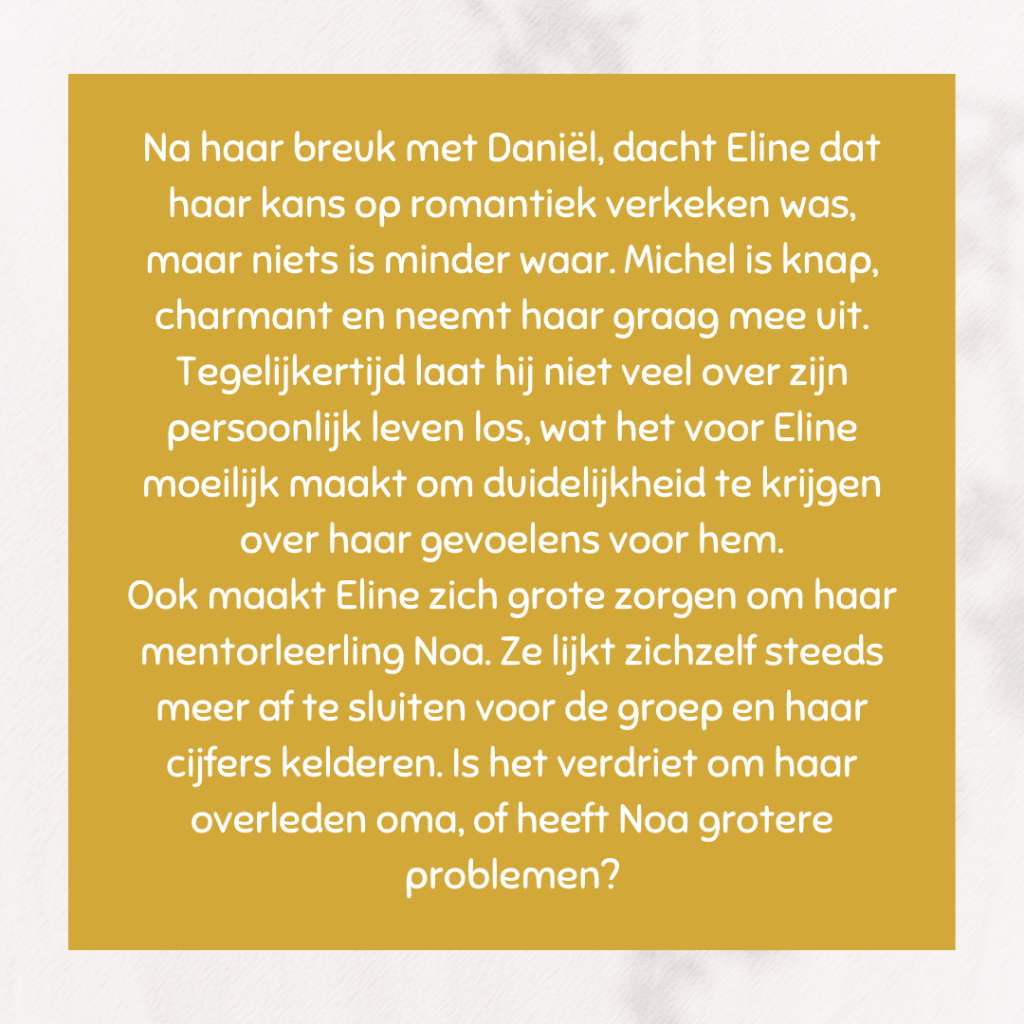 Na haar breuk met Daniël, dacht Eline dat haar kans op romantiek verkeken was, maar niets is minder waar. Michel is knap, charmant en neemt haar graag mee uit. Tegelijkertijd laat hij niet veel over zijn persoonlijk leven los, wat het voor Eline moeilijk maakt om duidelijkheid te krijgen over haar gevoelens voor hem.
Ook maakt Eline zich grote zorgen om haar mentorleerling Noa. Ze lijkt zichzelf steeds meer af te sluiten voor de groep en haar cijfers kelderen. Is het verdriet om haar overleden oma, of heeft Noa grotere problemen?